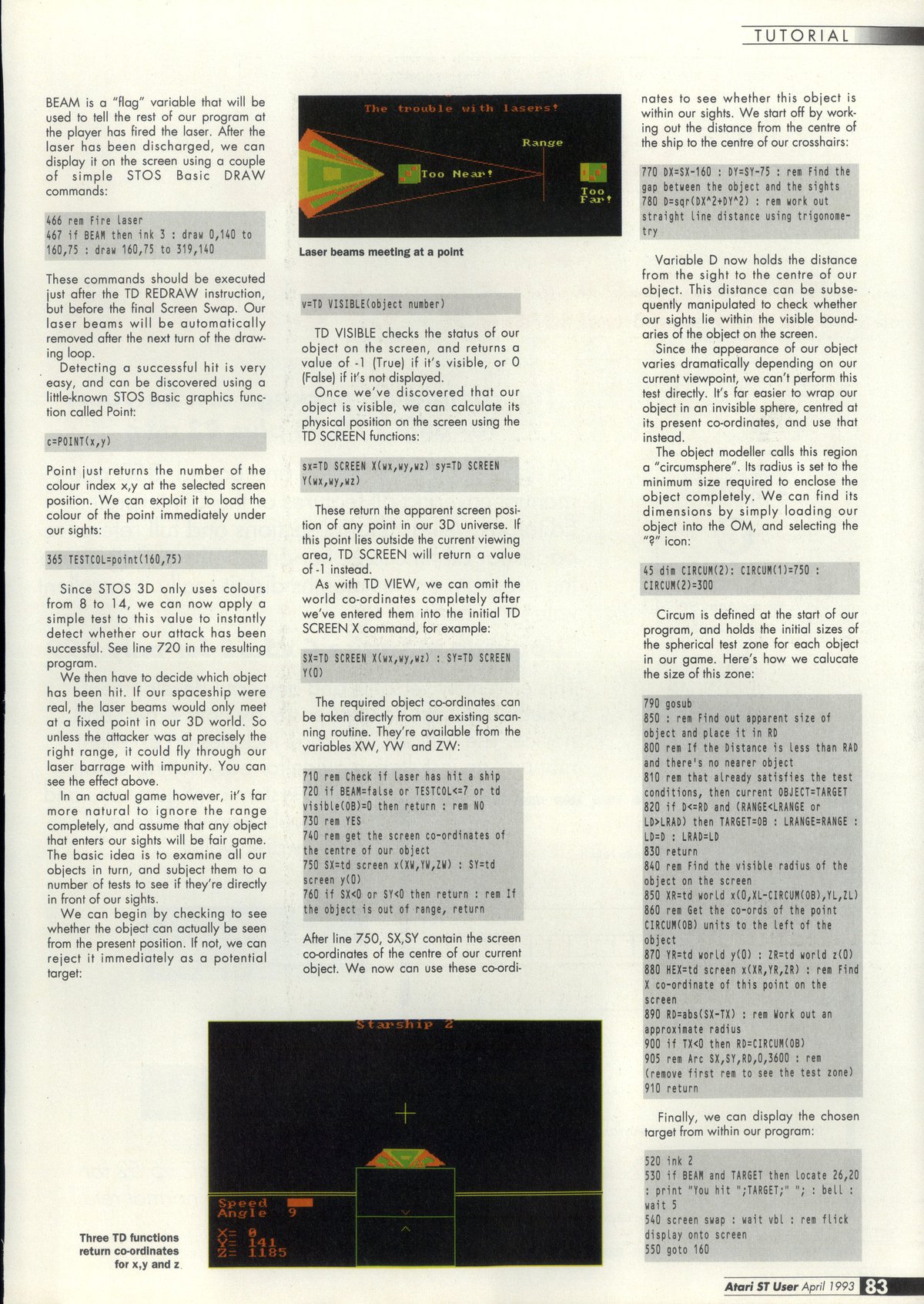 TUTORIAL

BEAM is a "flag" variable that will be used to tell the rest of our program at the player has fired the laser. After the laser has been discharged, we can display it on the screen using a couple of simple STOS Basic DRAW commands:

466 rem Fire laser
467 if BEAM then ink 3 : draw 0,140 to 160,75 : draw 160,75 to 319,140

These commands should be executed just after the TD REDRAW instruction, but before the final Screen Swap. Our laser beams will be automatically removed after the next turn of the drawing loop.

Detecting a successful hit is very easy, and can be discovered using a little-known STOS Basic graphics function called Point:

c=POINT(x,y)

Point just returns the number of the colour index x,y at the selected screen position. We can exploit it to load the colour of the point immediately under our sights:

365 TESTCOL=point(160,75)

Since STOS 3D only uses colours from 8 to 14, we can now apply a simple test to this value to instantly detect whether our attack has been successful. See line 720 in the resulting program.

We then have to decide which object has been hit. If our spaceship were real, the laser beams would only meet at a fixed point in our 3D world. So unless the attacker was at precisely the right range, it could fly through our laser barrage with impunity. You can see the effect above.

In an actual game however, it's far more natural to ignore the range completely, and assume that any object that enters our sights will be fair game. The basic idea is to examine all our objects in turn, and subject them to a number of tests to see if they're directly in front of our sights.

We can begin by checking to see whether the object can actually be seen from the present position. If not, we can reject it immediately as a potential target:

The trouble with lasers!
Range
Too Near!
Too Far!

Laser beams meeting at a point

v=TD VISIBLE(object number)

TD VISIBLE checks the status of our object on the screen, and returns a value of -1 (True) if it's visible, or 0 (False) if it's not displayed.

Once we've discovered that our object is visible, we can calculate its physical position on the screen using the TD SCREEN functions:

sx=TD SCREEN X(wx,wy,wz) sy=TD SCREEN Y(wx,wy,wz)

These return the apparent screen position of any point in our 3D universe. If this point lies outside the current viewing area, TD SCREEN will return a value of -1 instead.

As with TD VIEW, we can omit the world co-ordinates completely after we've entered them into the initial TD SCREEN X command, for example:

SX=TD SCREEN X(wx,wy,wz) : SY=TD SCREEN Y(0)

The required object co-ordinates can be taken directly from our existing scanning routine. They're available from the variables XW, YW and ZW:

710 rem Check if laser has hit a ship
720 if BEAM=false or TESTCOL<=7 or td visible(OB)=0 then return : rem NO
730 rem YES
740 rem get the screen co-ordinates of the centre of our object
750 SX=td screen x(XW,YW,ZW) : SY=td screen y(0)
760 if SX<0 or SY<0 then return : rem If the object is out of range, return

After line 750, SX,SY contain the screen co-ordinates of the centre of our current object. We now can use these co-ordinates to see whether this object is within our sights. We start off by working out the distance from the centre of the ship to the centre of our crosshairs:

770 DX=SX-160 : DY=SY-75 : rem Find the gap between the object and the sights
780 D=sqr(DX^2+DY^2) : rem work out straight line distance using trigonometry

Variable D now holds the distance from the sight to the centre of our object. This distance can be subsequently manipulated to check whether our sights lie within the visible boundaries of the object on the screen.

Since the appearance of our object varies dramatically depending on our current viewpoint, we can't perform this test directly. It's far easier to wrap our object in an invisible sphere, centred at its present co-ordinates, and use that instead.

The object modeller calls this region a "circumsphere". Its radius is set to the minimum size required to enclose the object completely. We can find its dimensions by simply loading our object into the OM, and selecting the "?" icon:

45 dim CIRCUM(2): CIRCUM(1)=750 : CIRCUM(2)=300

Circum is defined at the start of our program, and holds the initial sizes of the spherical test zone for each object in our game. Here's how we calucate the size of this zone:

790 gosub
850 : rem Find out apparent size of object and place it in RD
800 rem If the Distance is less than RAD and there's no nearer object
810 rem that already satisfies the test conditions, then current OBJECT=TARGET
820 if D<=RD and (RANGE<LRANGE or LD>LRAD) then TARGET=OB : LRANGE=RANGE : LD=D : LRAD=LD
830 return
840 rem Find the visible radius of the object on the screen
850 XR=td world x(0,XL-CIRCUM(OB),YL,ZL)
860 rem Get the co-ords of the point CIRCUM(OB) units to the left of the object
870 YR=td world y(0) : ZR=td world z(0)
880 HEX=td screen x(XR,YR,ZR) : rem Find X co-ordinate of this point on the screen
890 RD=abs(SX-TX) : rem Work out an approximate radius
900 if TX<0 then RD=CIRCUM(OB)
905 rem Arc SX,SY,RD,0,3600 : rem (remove first rem to see the test zone)
910 return

Finally, we can display the chosen target from within our program:

520 ink 2
530 if BEAM and TARGET then locate 26,20 : print "You hit ";TARGET;" "; : bell : wait 5
540 screen swap : wait vbl : rem flick display onto screen
550 goto 160

Starship 2
Speed
Angle 9
X= 0
Y= 141
Z= 1185

Three TD functions return co-ordinates for x,y and z

Atari ST User April 1993 83